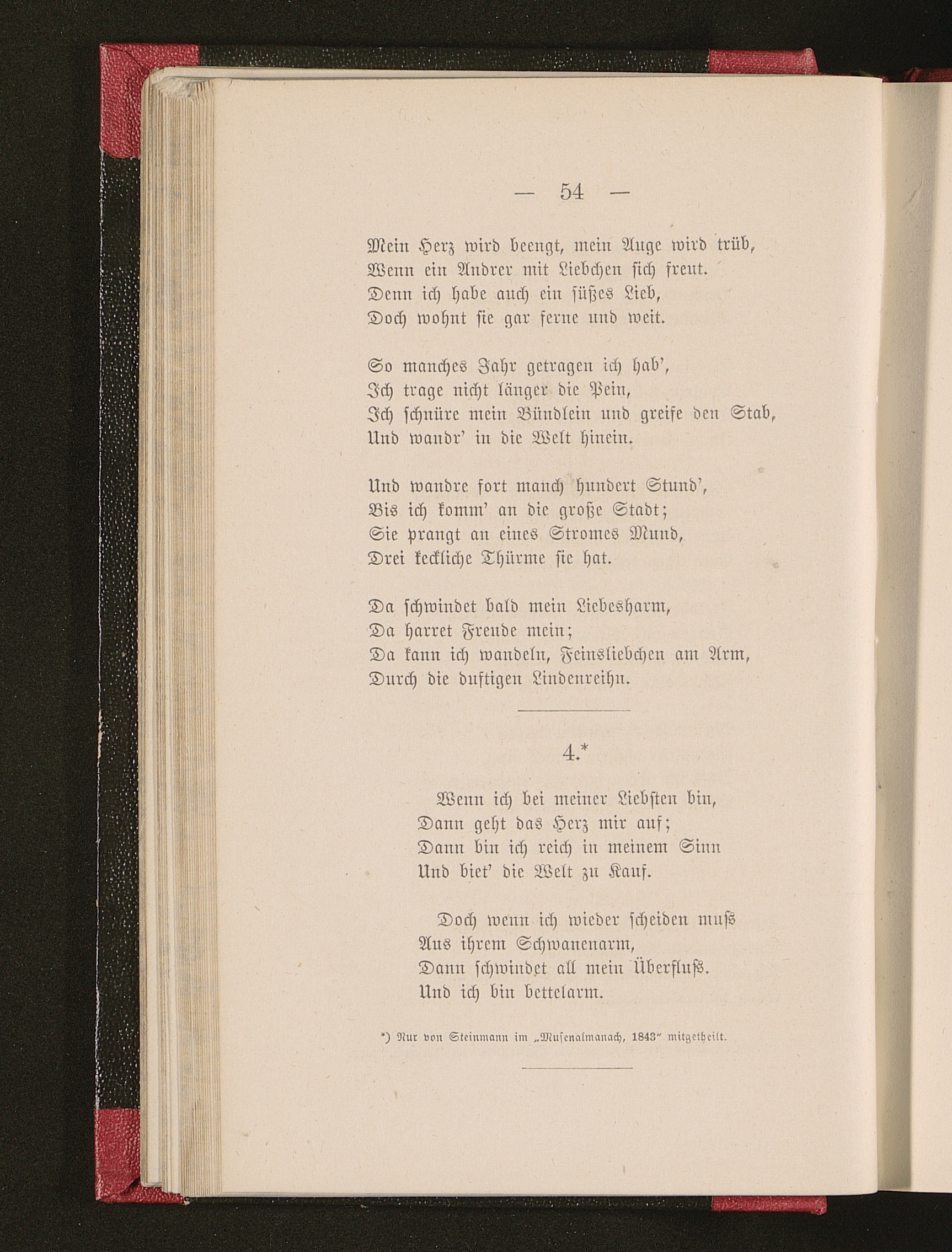 — 54 —

Mein Herz wird beengt, mein Auge wird trüb,
Wenn ein Andrer mit Liebchen sich freut.
Denn ich habe auch ein süßes Lieb,
Doch wohnt sie gar ferne und weit.

So manches Jahr getragen ich hab',
Ich trage nicht länger die Pein,
Ich schnüre mein Bündlein und greife den Stab,
Und wandr' in die Welt hinein.

Und wandre fort manch hundert Stund',
Bis ich komm' an die große Stadt;
Sie prangt an eines Stromes Mund,
Drei keckliche Thürme sie hat.

Da schwindet bald mein Liebesharm,
Da harret Freude mein;
Da kann ich wandeln, Feinsliebchen am Arm,
Durch die duftigen Lindenreihn.

4.*

Wenn ich bei meiner Liebsten bin,
Dann geht das Herz mir auf;
Dann bin ich reich in meinem Sinn
Und biet' die Welt zu Kauf.

Doch wenn ich wieder scheiden muſs
Aus ihrem Schwanenarm,
Dann schwindet all mein Überfluſs.
Und ich bin bettelarm.

*) Nur von Steinmann im „Musenalmanach, 1843" mitgetheilt.